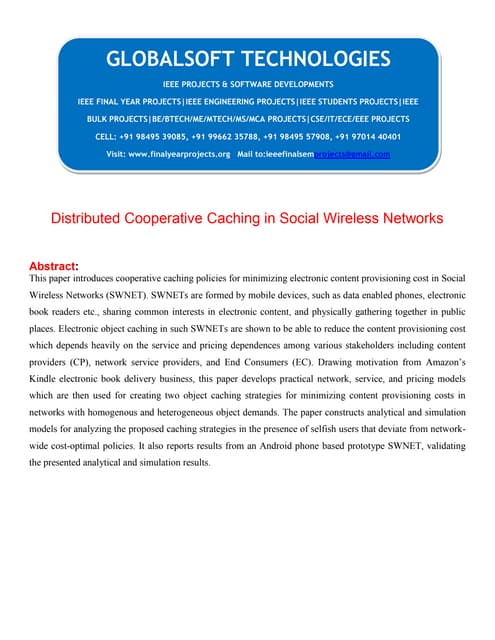 GLOBALSOFT TECHNOLOGIES

IEEE PROJECTS & SOFTWARE DEVELOPMENTS

IEEE FINAL YEAR PROJECTS|IEEE ENGINEERING PROJECTS|IEEE STUDENTS PROJECTS|IEEE BULK PROJECTS|BE/BTECH/ME/MTECH/MS/MCA PROJECTS|CSE/IT/ECE/EEE PROJECTS

CELL: +91 98495 39085, +91 99662 35788, +91 98495 57908, +91 97014 40401

Visit: www.finalyearprojects.org Mail to:ieeefinalsemprojects@gmail.com

Distributed Cooperative Caching in Social Wireless Networks

Abstract:
This paper introduces cooperative caching policies for minimizing electronic content provisioning cost in Social Wireless Networks (SWNET). SWNETs are formed by mobile devices, such as data enabled phones, electronic book readers etc., sharing common interests in electronic content, and physically gathering together in public places. Electronic object caching in such SWNETs are shown to be able to reduce the content provisioning cost which depends heavily on the service and pricing dependences among various stakeholders including content providers (CP), network service providers, and End Consumers (EC). Drawing motivation from Amazon's Kindle electronic book delivery business, this paper develops practical network, service, and pricing models which are then used for creating two object caching strategies for minimizing content provisioning costs in networks with homogenous and heterogeneous object demands. The paper constructs analytical and simulation models for analyzing the proposed caching strategies in the presence of selfish users that deviate from network-wide cost-optimal policies. It also reports results from an Android phone based prototype SWNET, validating the presented analytical and simulation results.